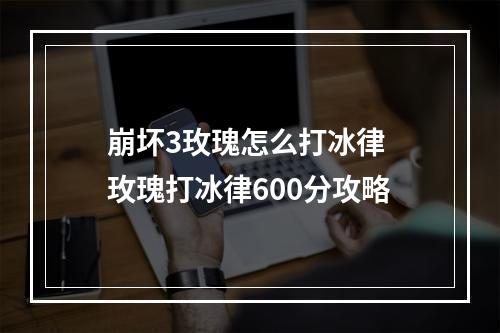 崩坏3玫瑰怎么打冰律
玫瑰打冰律600分攻略